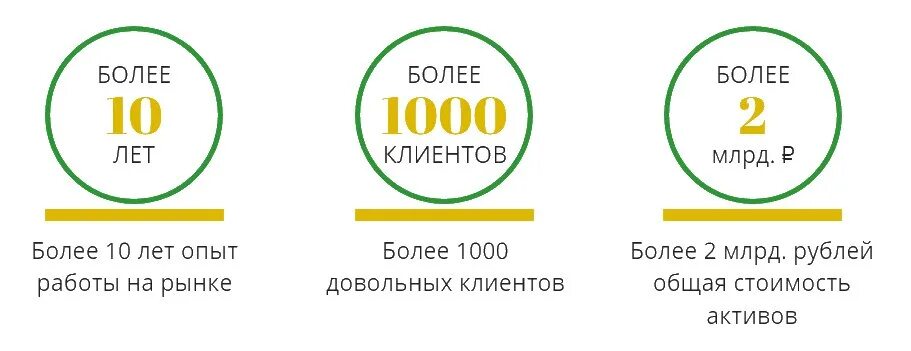 БОЛЕЕ
10
ЛЕТ

Более 10 лет опыт работы на рынке

БОЛЕЕ
1000
КЛИЕНТОВ

Более 1000 довольных клиентов

БОЛЕЕ
2
млрд. ₽

Более 2 млрд. рублей общая стоимость активов